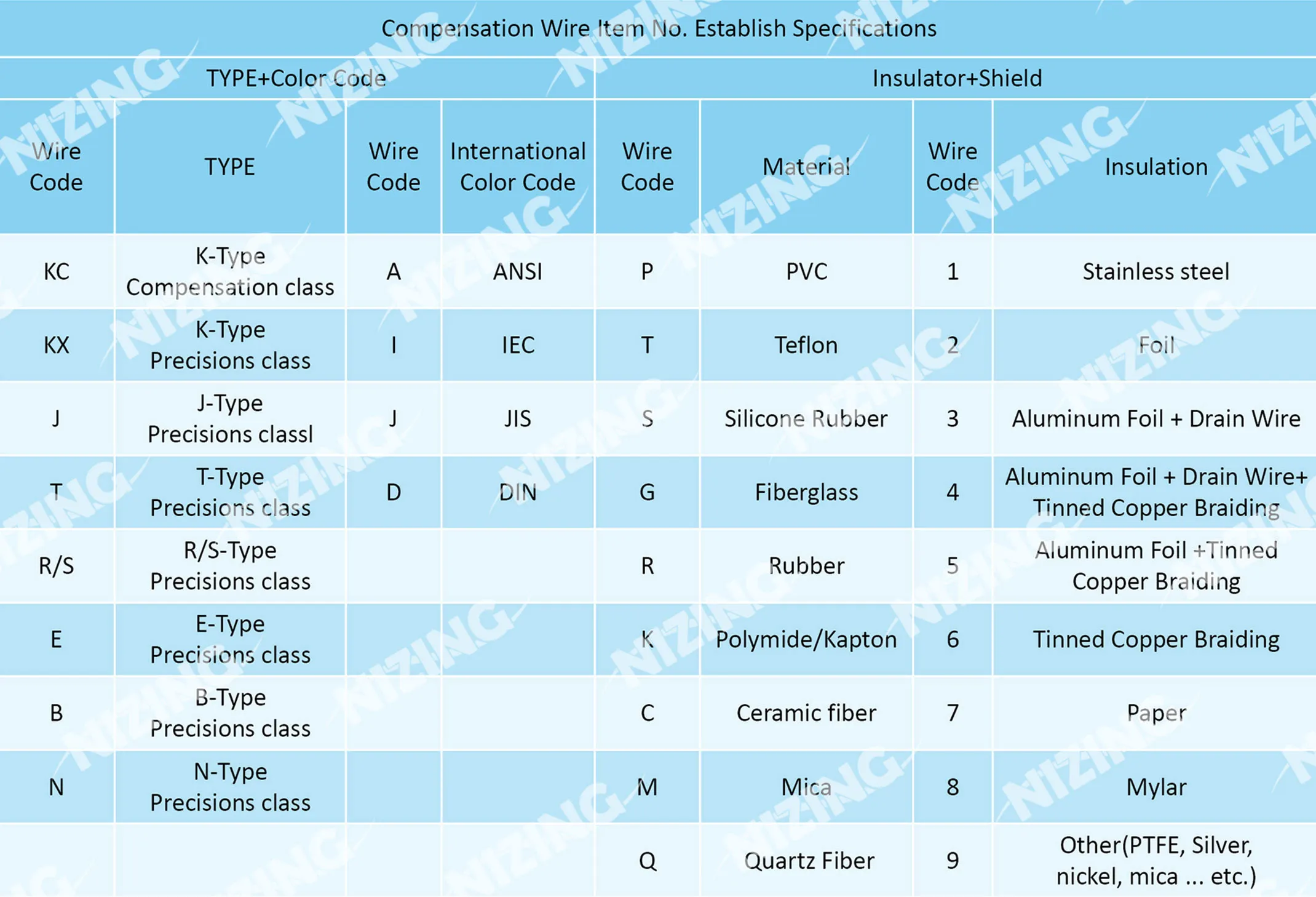 Compensation Wire Item No. Establish Specifications

| TYPE+Color Code | | | | Insulator+Shield | | | |
|---|---|---|---|---|---|---|---|
| Wire Code | TYPE | Wire Code | International Color Code | Wire Code | Material | Wire Code | Insulation |
| KC | K-Type Compensation class | A | ANSI | P | PVC | 1 | Stainless steel |
| KX | K-Type Precisions class | I | IEC | T | Teflon | 2 | Foil |
| J | J-Type Precisions classl | J | JIS | S | Silicone Rubber | 3 | Aluminum Foil + Drain Wire |
| T | T-Type Precisions class | D | DIN | G | Fiberglass | 4 | Aluminum Foil + Drain Wire+ Tinned Copper Braiding |
| R/S | R/S-Type Precisions class | | | R | Rubber | 5 | Aluminum Foil +Tinned Copper Braiding |
| E | E-Type Precisions class | | | K | Polymide/Kapton | 6 | Tinned Copper Braiding |
| B | B-Type Precisions class | | | C | Ceramic fiber | 7 | Paper |
| N | N-Type Precisions class | | | M | Mica | 8 | Mylar |
| | | | | Q | Quartz Fiber | 9 | Other(PTFE, Silver, nickel, mica ... etc.) |

NIZING